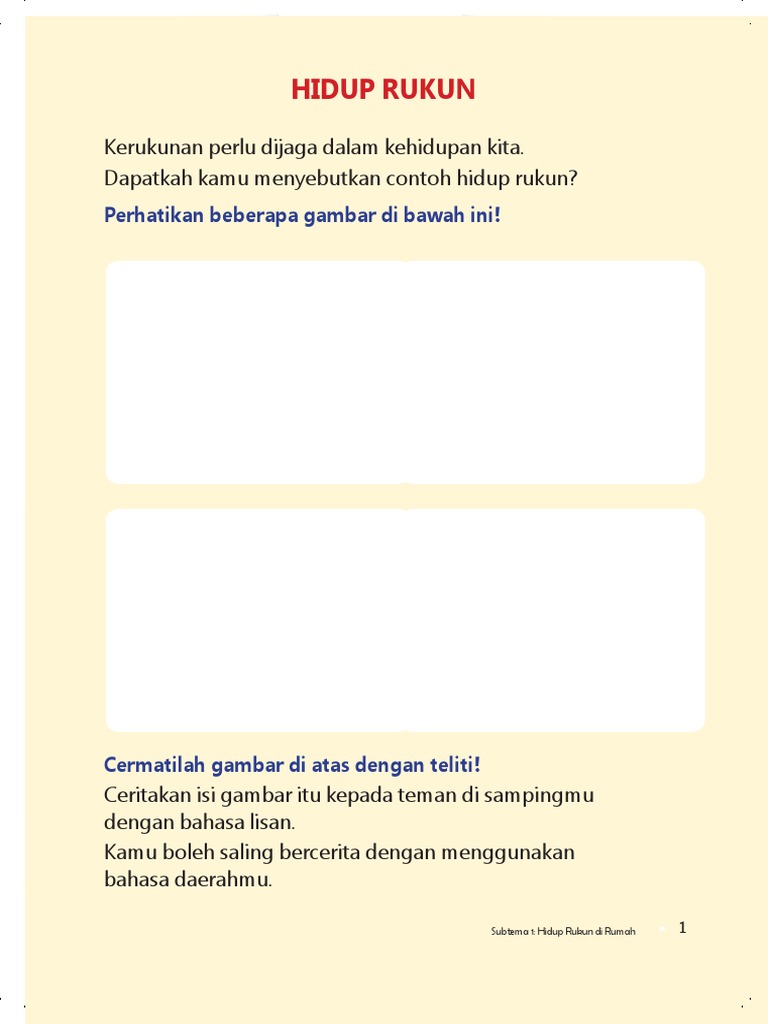 HIDUP RUKUN

Kerukunan perlu dijaga dalam kehidupan kita.
Dapatkah kamu menyebutkan contoh hidup rukun?

Perhatikan beberapa gambar di bawah ini!

Cermatilah gambar di atas dengan teliti!
Ceritakan isi gambar itu kepada teman di sampingmu dengan bahasa lisan.
Kamu boleh saling bercerita dengan menggunakan bahasa daerahmu.

Subtema 1: Hidup Rukun di Rumah 1